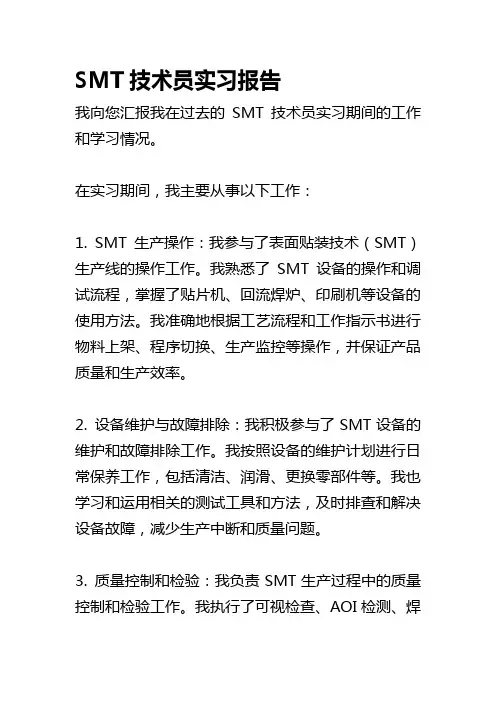 SMT 技术员实习报告

我向您汇报我在过去的 SMT 技术员实习期间的工作和学习情况。

在实习期间，我主要从事以下工作：

1. SMT 生产操作：我参与了表面贴装技术（SMT）生产线的操作工作。我熟悉了 SMT 设备的操作和调试流程，掌握了贴片机、回流焊炉、印刷机等设备的使用方法。我准确地根据工艺流程和工作指示书进行物料上架、程序切换、生产监控等操作，并保证产品质量和生产效率。

2. 设备维护与故障排除：我积极参与了 SMT 设备的维护和故障排除工作。我按照设备的维护计划进行日常保养工作，包括清洁、润滑、更换零部件等。我也学习和运用相关的测试工具和方法，及时排查和解决设备故障，减少生产中断和质量问题。

3. 质量控制和检验：我负责 SMT 生产过程中的质量控制和检验工作。我执行了可视检查、AOI 检测、焊